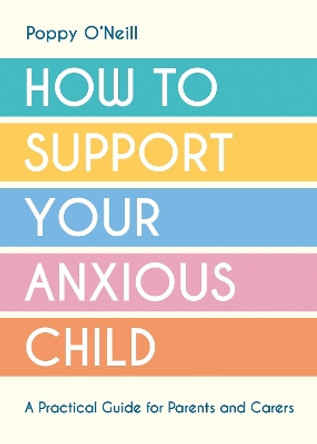 Poppy O'Neill

HOW TO
SUPPORT
YOUR
ANXIOUS
CHILD

A Practical Guide for Parents and Carers